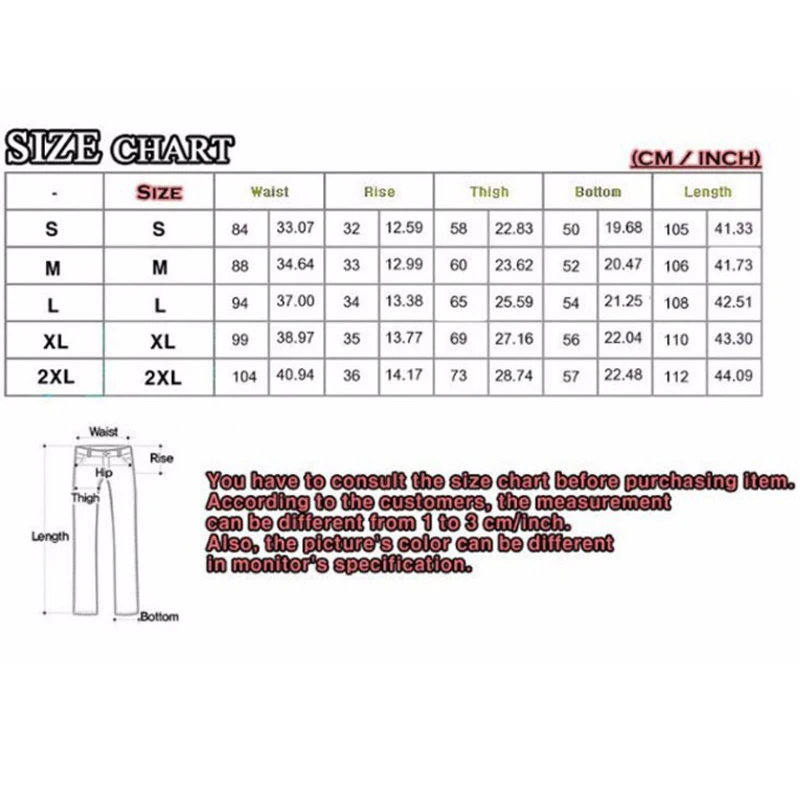 SIZE CHART

(CM / INCH)

| - | SIZE | Waist | | Rise | | Thigh | | Bottom | | Length | |
|---|---|---|---|---|---|---|---|---|---|---|---|
| S | S | 84 | 33.07 | 32 | 12.59 | 58 | 22.83 | 50 | 19.68 | 105 | 41.33 |
| M | M | 88 | 34.64 | 33 | 12.99 | 60 | 23.62 | 52 | 20.47 | 106 | 41.73 |
| L | L | 94 | 37.00 | 34 | 13.38 | 65 | 25.59 | 54 | 21.25 | 108 | 42.51 |
| XL | XL | 99 | 38.97 | 35 | 13.77 | 69 | 27.16 | 56 | 22.04 | 110 | 43.30 |
| 2XL | 2XL | 104 | 40.94 | 36 | 14.17 | 73 | 28.74 | 57 | 22.48 | 112 | 44.09 |

Waist
Rise
Hip
Thigh
Length
Bottom

You have to consult the size chart before purchasing item. According to the customers, the measurement can be different from 1 to 3 cm/inch. Also, the picture's color can be different in monitor's specification.